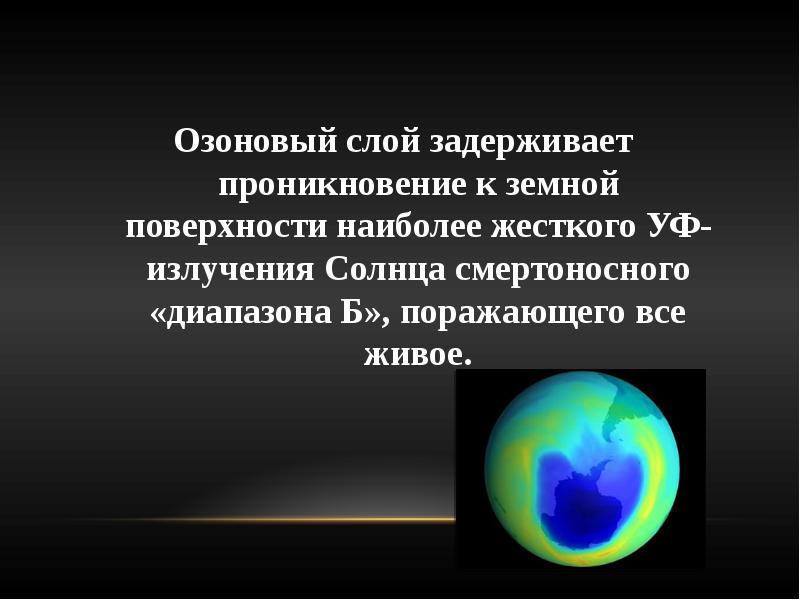 Озоновый слой задерживает проникновение к земной поверхности наиболее жесткого УФ-излучения Солнца смертоносного «диапазона Б», поражающего все живое.